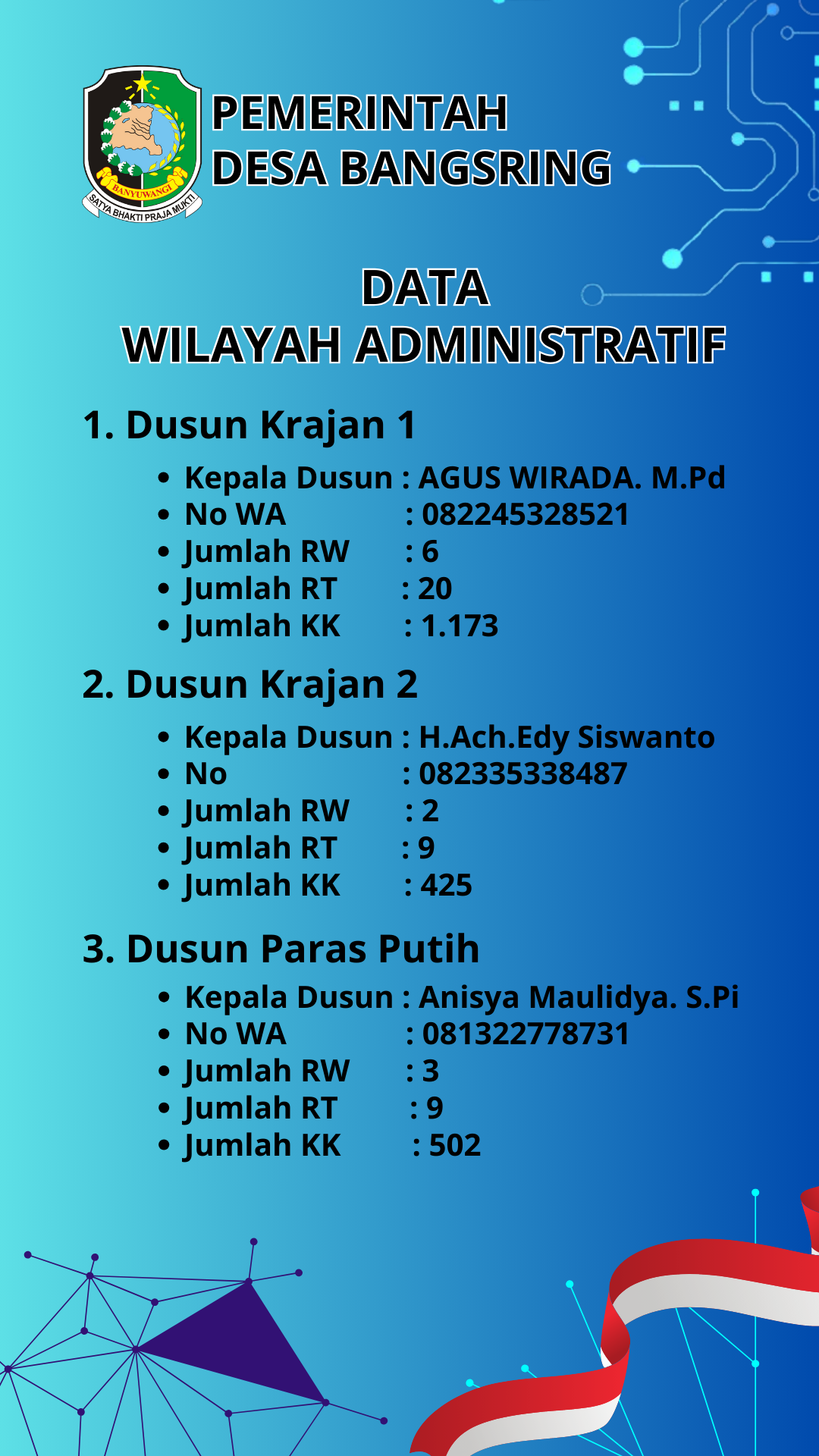 BANYUWANGI
SATYA BHAKTI PRAJA MUKTI

PEMERINTAH
DESA BANGSRING

DATA
WILAYAH ADMINISTRATIF

1. Dusun Krajan 1

• Kepala Dusun : AGUS WIRADA. M.Pd
• No WA : 082245328521
• Jumlah RW : 6
• Jumlah RT : 20
• Jumlah KK : 1.173

2. Dusun Krajan 2

• Kepala Dusun : H.Ach.Edy Siswanto
• No : 082335338487
• Jumlah RW : 2
• Jumlah RT : 9
• Jumlah KK : 425

3. Dusun Paras Putih

• Kepala Dusun : Anisya Maulidya. S.Pi
• No WA : 081322778731
• Jumlah RW : 3
• Jumlah RT : 9
• Jumlah KK : 502